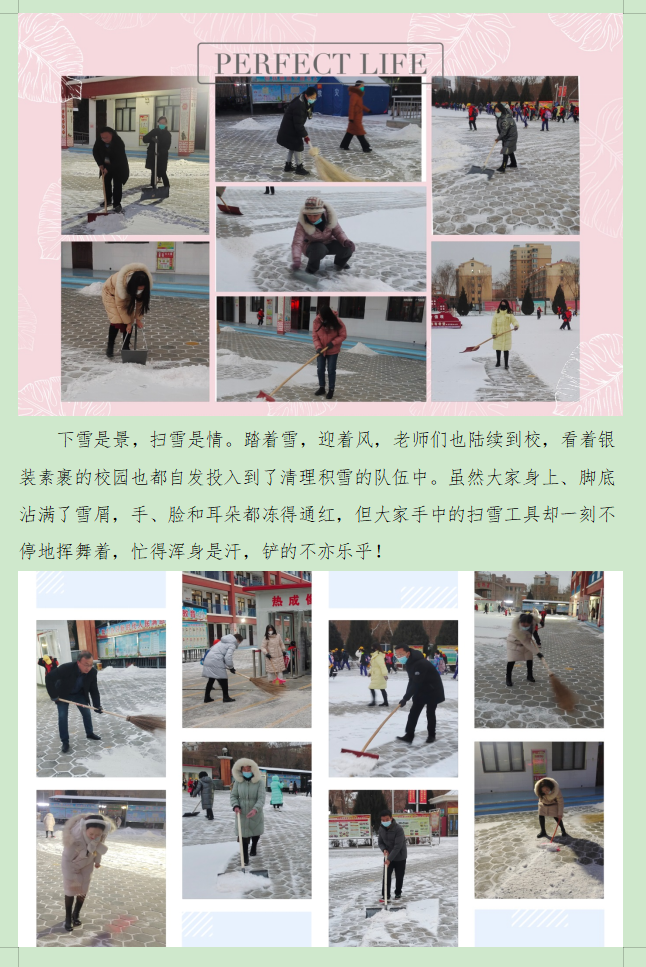 PERFECT LIFE

下雪是景，扫雪是情。踏着雪，迎着风，老师们也陆续到校，看着银装素裹的校园也都自发投入到了清理积雪的队伍中。虽然大家身上、脚底沾满了雪屑，手、脸和耳朵都冻得通红，但大家手中的扫雪工具却一刻不停地挥舞着，忙得浑身是汗，铲的不亦乐乎！